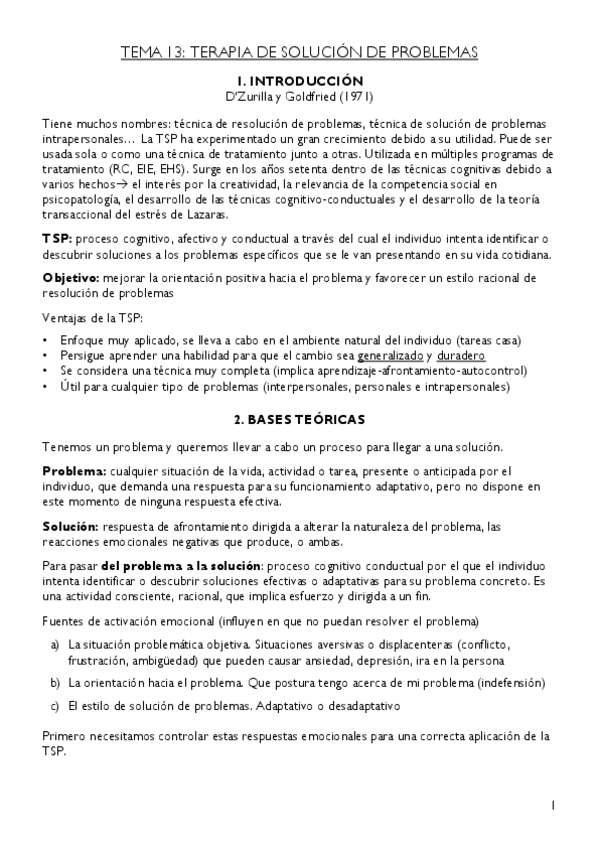 TEMA 13: TERAPIA DE SOLUCIÓN DE PROBLEMAS

1. INTRODUCCIÓN
D'Zurilla y Goldfried (1971)

Tiene muchos nombres: técnica de resolución de problemas, técnica de solución de problemas intrapersonales… La TSP ha experimentado un gran crecimiento debido a su utilidad. Puede ser usada sola o como una técnica de tratamiento junto a otras. Utilizada en múltiples programas de tratamiento (RC, EIE, EHS). Surge en los años setenta dentro de las técnicas cognitivas debido a varios hechos→ el interés por la creatividad, la relevancia de la competencia social en psicopatología, el desarrollo de las técnicas cognitivo-conductuales y el desarrollo de la teoría transaccional del estrés de Lazaras.

TSP: proceso cognitivo, afectivo y conductual a través del cual el individuo intenta identificar o descubrir soluciones a los problemas específicos que se le van presentando en su vida cotidiana.

Objetivo: mejorar la orientación positiva hacia el problema y favorecer un estilo racional de resolución de problemas

Ventajas de la TSP:

• Enfoque muy aplicado, se lleva a cabo en el ambiente natural del individuo (tareas casa)
• Persigue aprender una habilidad para que el cambio sea generalizado y duradero
• Se considera una técnica muy completa (implica aprendizaje-afrontamiento-autocontrol)
• Útil para cualquier tipo de problemas (interpersonales, personales e intrapersonales)

2. BASES TEÓRICAS

Tenemos un problema y queremos llevar a cabo un proceso para llegar a una solución.

Problema: cualquier situación de la vida, actividad o tarea, presente o anticipada por el individuo, que demanda una respuesta para su funcionamiento adaptativo, pero no dispone en este momento de ninguna respuesta efectiva.

Solución: respuesta de afrontamiento dirigida a alterar la naturaleza del problema, las reacciones emocionales negativas que produce, o ambas.

Para pasar del problema a la solución: proceso cognitivo conductual por el que el individuo intenta identificar o descubrir soluciones efectivas o adaptativas para su problema concreto. Es una actividad consciente, racional, que implica esfuerzo y dirigida a un fin.

Fuentes de activación emocional (influyen en que no puedan resolver el problema)

a) La situación problemática objetiva. Situaciones aversivas o displacenteras (conflicto, frustración, ambigüedad) que pueden causar ansiedad, depresión, ira en la persona
b) La orientación hacia el problema. Que postura tengo acerca de mi problema (indefensión)
c) El estilo de solución de problemas. Adaptativo o desadaptativo

Primero necesitamos controlar estas respuestas emocionales para una correcta aplicación de la TSP.

1